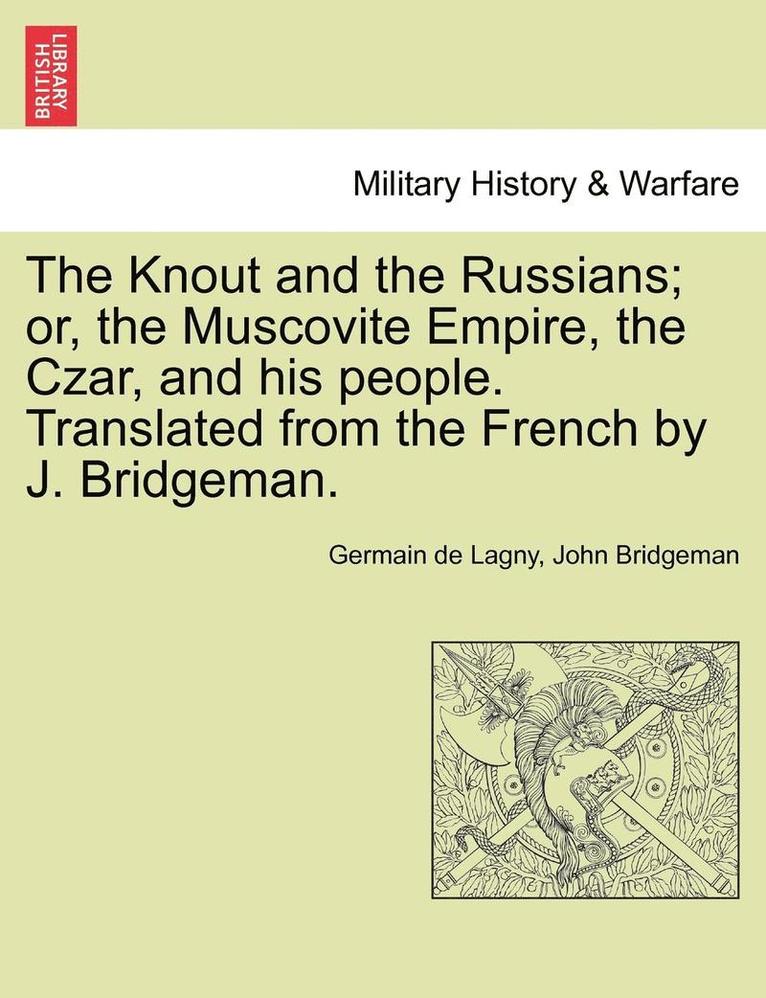 BRITISH LIBRARY

Military History & Warfare

The Knout and the Russians; or, the Muscovite Empire, the Czar, and his people. Translated from the French by J. Bridgeman.

Germain de Lagny, John Bridgeman